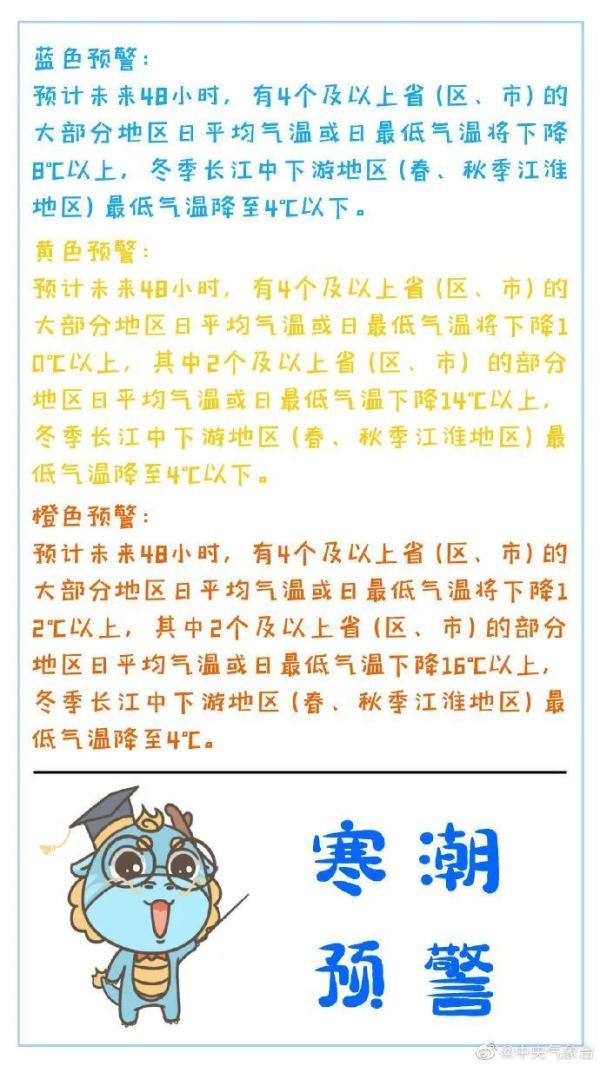 蓝色预警：
预计未来48小时，有4个及以上省（区、市）的大部分地区日平均气温或日最低气温将下降8℃以上，冬季长江中下游地区（春、秋季江淮地区）最低气温降至4℃以下。

黄色预警：
预计未来48小时，有4个及以上省（区、市）的大部分地区日平均气温或日最低气温将下降10℃以上，其中2个及以上省（区、市）的部分地区日平均气温或日最低气温下降14℃以上，冬季长江中下游地区（春、秋季江淮地区）最低气温降至4℃以下。

橙色预警：
预计未来48小时，有4个及以上省（区、市）的大部分地区日平均气温或日最低气温将下降12℃以上，其中2个及以上省（区、市）的部分地区日平均气温或日最低气温下降16℃以上，冬季长江中下游地区（春、秋季江淮地区）最低气温降至4℃。

寒潮
预警

@中央气象台